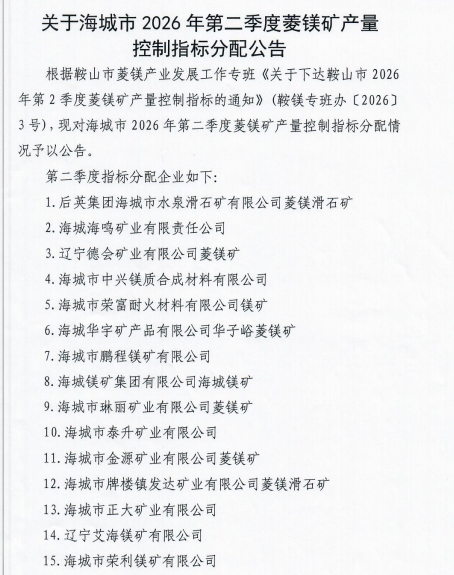 关于海城市 2026 年第二季度菱镁矿产量控制指标分配公告

根据鞍山市菱镁产业发展工作专班《关于下达鞍山市 2026 年第 2 季度菱镁矿产量控制指标的通知》(鞍镁专班办〔2026〕3 号)，现对海城市 2026 年第二季度菱镁矿产量控制指标分配情况予以公告。

第二季度指标分配企业如下:

1. 后英集团海城市水泉滑石矿有限公司菱镁滑石矿
2. 海城海鸣矿业有限责任公司
3. 辽宁德会矿业有限公司菱镁矿
4. 海城市中兴镁质合成材料有限公司
5. 海城市荣富耐火材料有限公司镁矿
6. 海城华宇矿产品有限公司华子峪菱镁矿
7. 海城市鹏程镁矿有限公司
8. 海城镁矿集团有限公司海城镁矿
9. 海城市琳丽矿业有限公司菱镁矿
10. 海城市泰升矿业有限公司
11. 海城市金源矿业有限公司菱镁矿
12. 海城市牌楼镇发达矿业有限公司菱镁滑石矿
13. 海城市正大矿业有限公司
14. 辽宁艾海镁矿有限公司
15. 海城市荣利镁矿有限公司